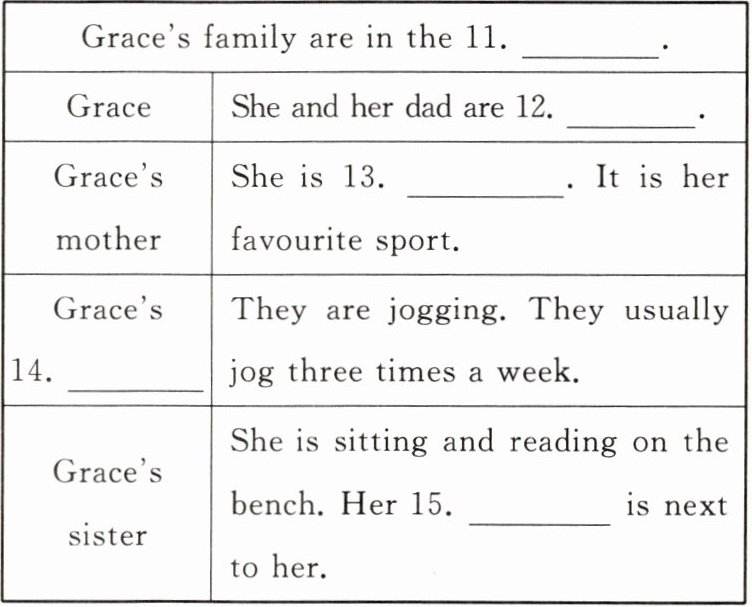 | Grace's family are in the 11. ________. | |
|---|---|
| Grace | She and her dad are 12. ________. |
| Grace's mother | She is 13. ________. It is her favourite sport. |
| Grace's 14. ________ | They are jogging. They usually jog three times a week. |
| Grace's sister | She is sitting and reading on the bench. Her 15. ________ is next to her. |